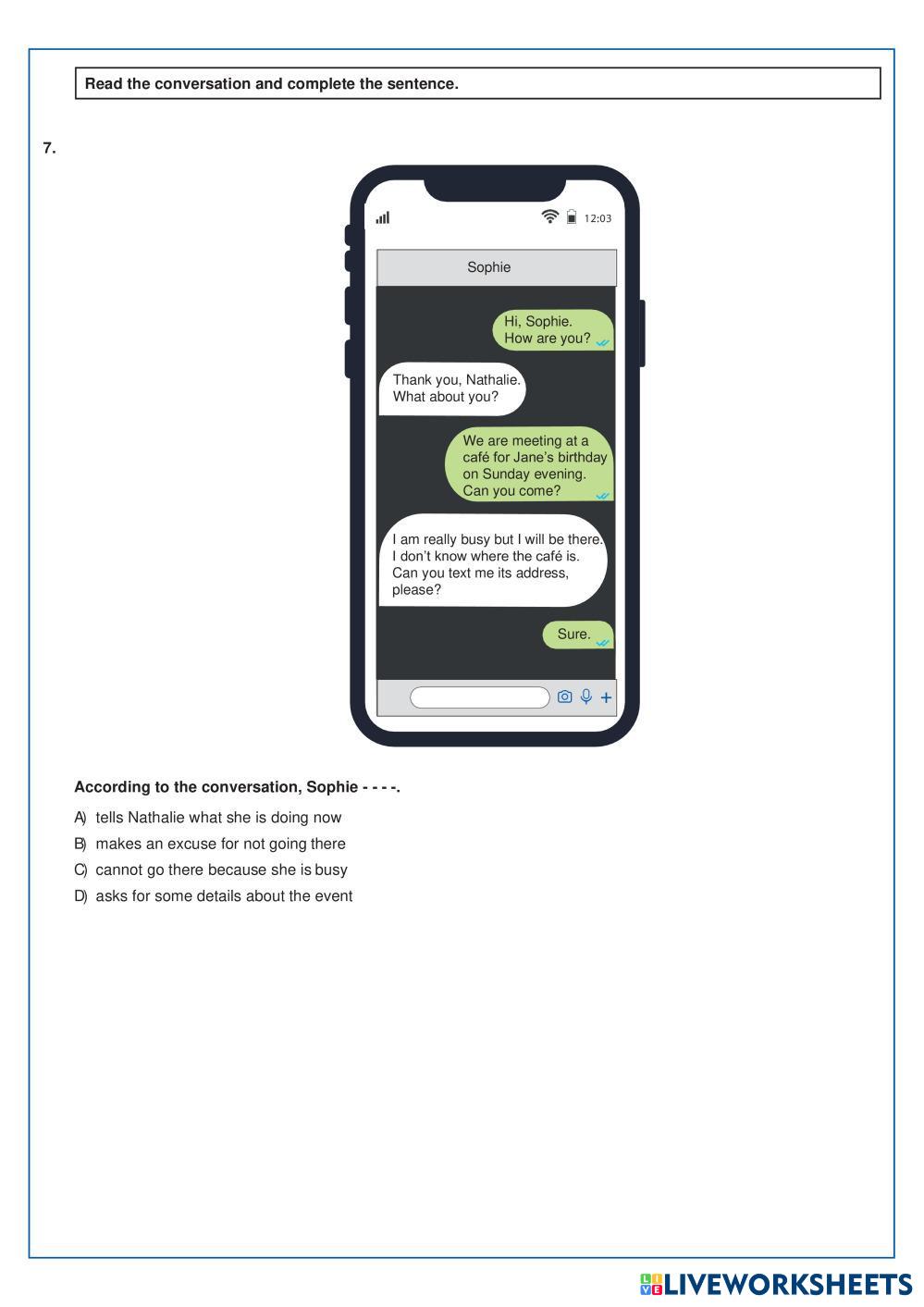 Read the conversation and complete the sentence.

7.

12:03

Sophie

Hi, Sophie. How are you?

Thank you, Nathalie. What about you?

We are meeting at a café for Jane's birthday on Sunday evening. Can you come?

I am really busy but I will be there. I don't know where the café is. Can you text me its address, please?

Sure.

According to the conversation, Sophie - - - -.

A) tells Nathalie what she is doing now
B) makes an excuse for not going there
C) cannot go there because she is busy
D) asks for some details about the event

LIVEWORKSHEETS